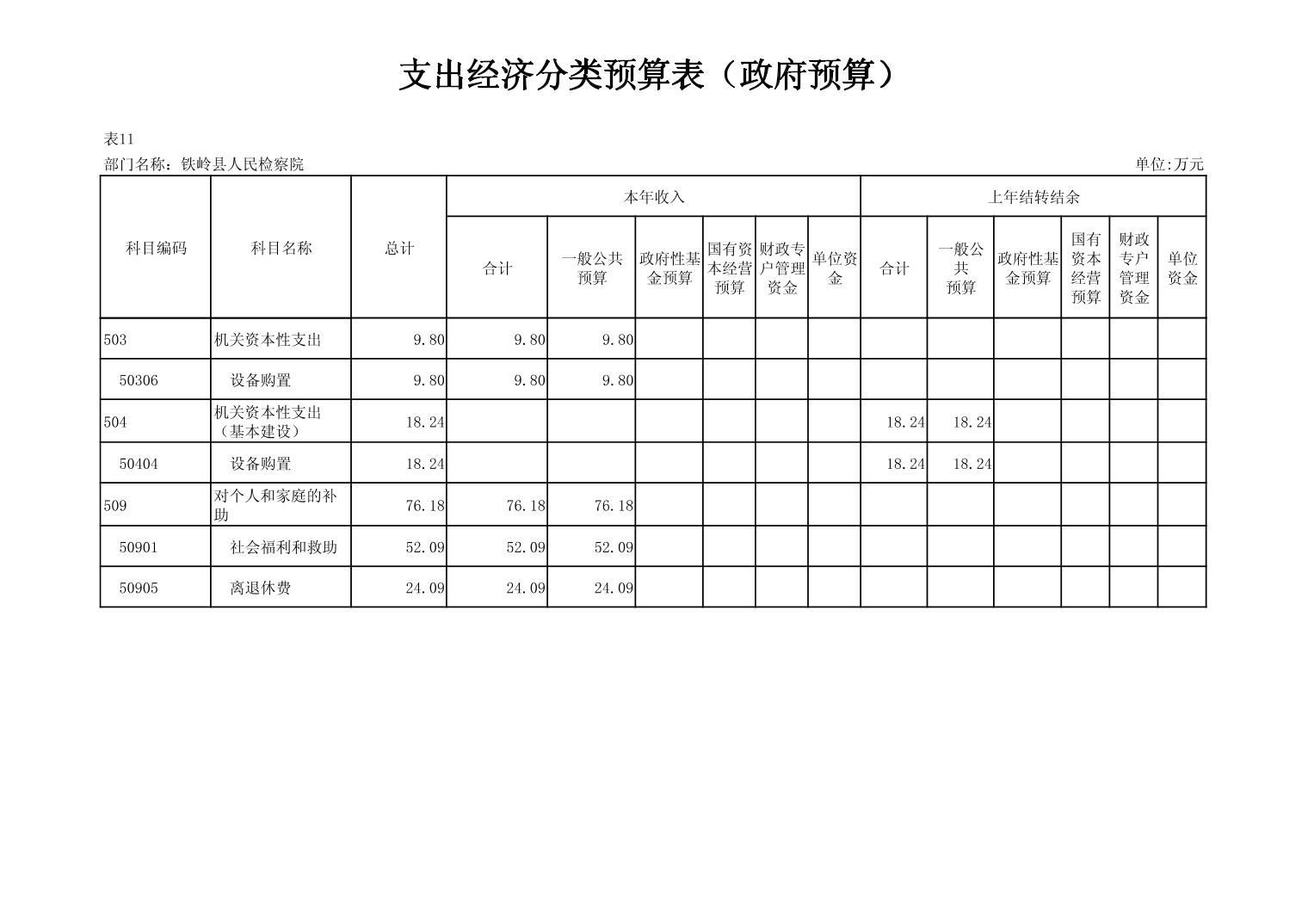 支出经济分类预算表（政府预算）

表11

部门名称：铁岭县人民检察院

单位:万元

| 科目编码 | 科目名称 | 总计 | 本年收入 合计 | 本年收入 一般公共预算 | 本年收入 政府性基金预算 | 本年收入 国有资本经营预算 | 本年收入 财政专户管理资金 | 本年收入 单位资金 | 上年结转结余 合计 | 上年结转结余 一般公共预算 | 上年结转结余 政府性基金预算 | 上年结转结余 国有资本经营预算 | 上年结转结余 财政专户管理资金 | 上年结转结余 单位资金 |
|---|---|---|---|---|---|---|---|---|---|---|---|---|---|---|
| 503 | 机关资本性支出 | 9.80 | 9.80 | 9.80 | | | | | | | | | | |
| 50306 | 设备购置 | 9.80 | 9.80 | 9.80 | | | | | | | | | | |
| 504 | 机关资本性支出（基本建设） | 18.24 | | | | | | | 18.24 | 18.24 | | | | |
| 50404 | 设备购置 | 18.24 | | | | | | | 18.24 | 18.24 | | | | |
| 509 | 对个人和家庭的补助 | 76.18 | 76.18 | 76.18 | | | | | | | | | | |
| 50901 | 社会福利和救助 | 52.09 | 52.09 | 52.09 | | | | | | | | | | |
| 50905 | 离退休费 | 24.09 | 24.09 | 24.09 | | | | | | | | | | |